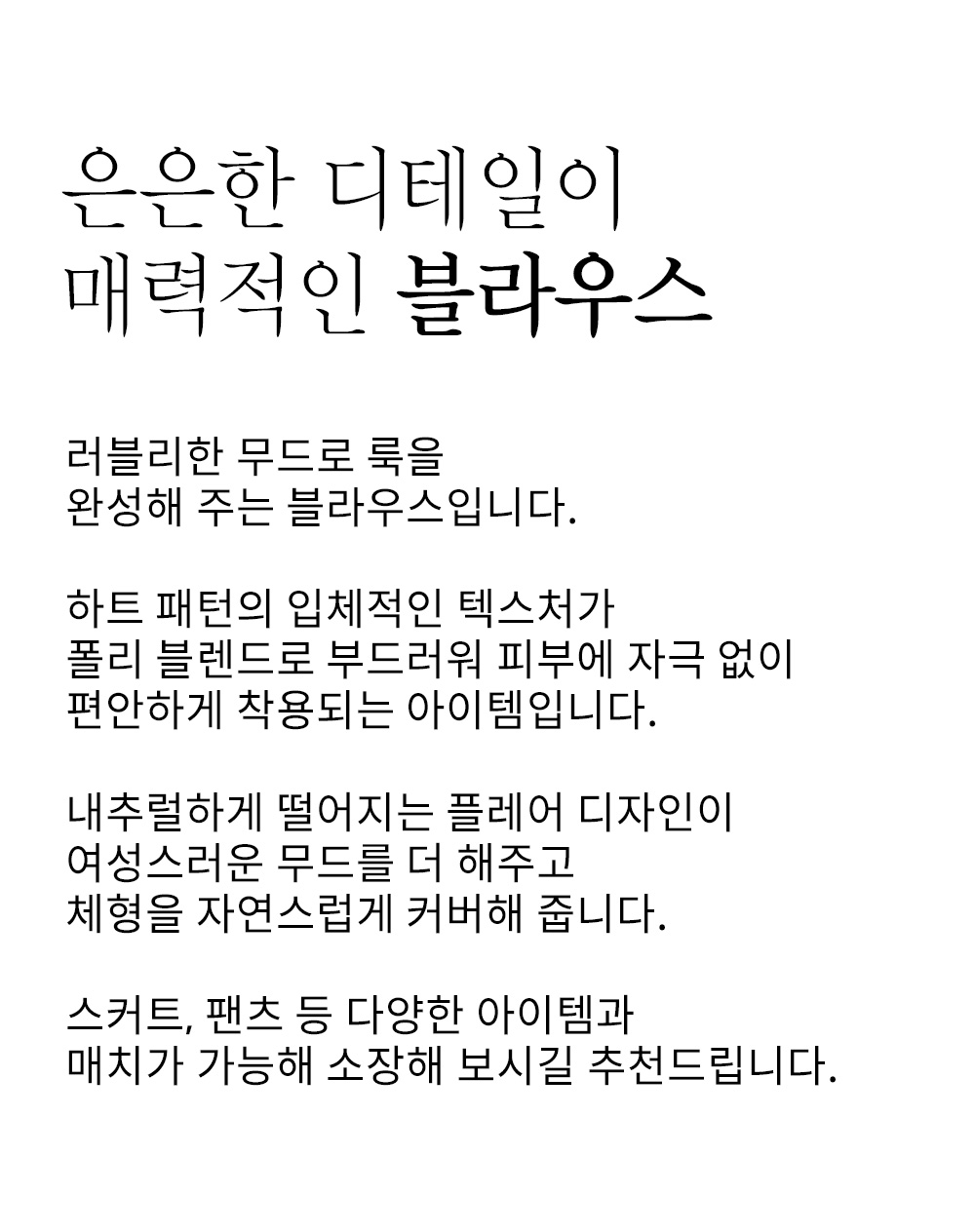 은은한 디테일이
매력적인 블라우스

러블리한 무드로 룩을
완성해 주는 블라우스입니다.

하트 패턴의 입체적인 텍스처가
폴리 블렌드로 부드러워 피부에 자극 없이
편안하게 착용되는 아이템입니다.

내추럴하게 떨어지는 플레어 디자인이
여성스러운 무드를 더 해주고
체형을 자연스럽게 커버해 줍니다.

스커트, 팬츠 등 다양한 아이템과
매치가 가능해 소장해 보시길 추천드립니다.